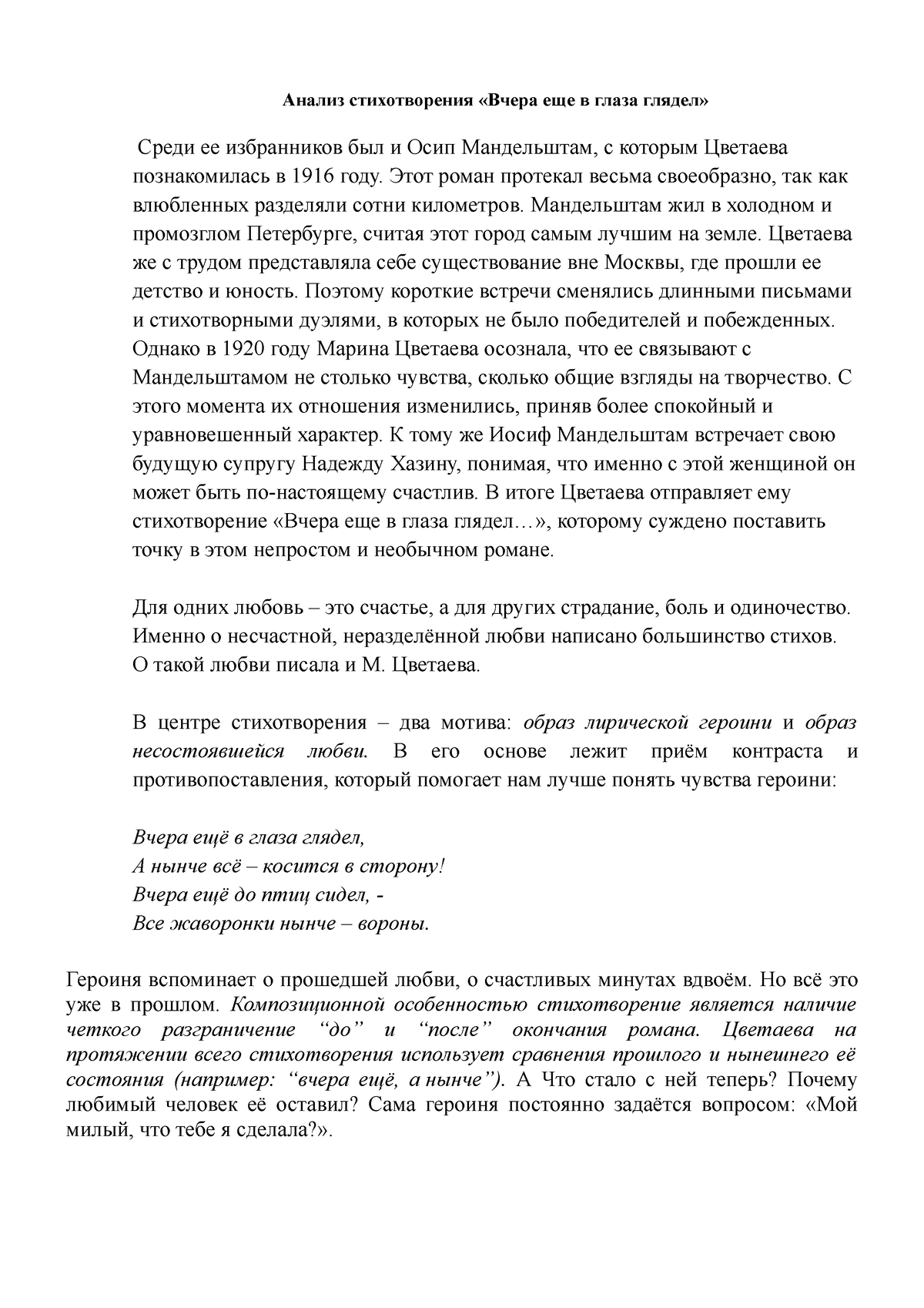 Анализ стихотворения «Вчера еще в глаза глядел»

Среди ее избранников был и Осип Мандельштам, с которым Цветаева познакомилась в 1916 году. Этот роман протекал весьма своеобразно, так как влюбленных разделяли сотни километров. Мандельштам жил в холодном и промозглом Петербурге, считая этот город самым лучшим на земле. Цветаева же с трудом представляла себе существование вне Москвы, где прошли ее детство и юность. Поэтому короткие встречи сменялись длинными письмами и стихотворными дуэлями, в которых не было победителей и побежденных. Однако в 1920 году Марина Цветаева осознала, что ее связывают с Мандельштамом не столько чувства, сколько общие взгляды на творчество. С этого момента их отношения изменились, приняв более спокойный и уравновешенный характер. К тому же Иосиф Мандельштам встречает свою будущую супругу Надежду Хазину, понимая, что именно с этой женщиной он может быть по-настоящему счастлив. В итоге Цветаева отправляет ему стихотворение «Вчера еще в глаза глядел…», которому суждено поставить точку в этом непростом и необычном романе.

Для одних любовь – это счастье, а для других страдание, боль и одиночество. Именно о несчастной, неразделённой любви написано большинство стихов. О такой любви писала и М. Цветаева.

В центре стихотворения – два мотива: образ лирической героини и образ несостоявшейся любви. В его основе лежит приём контраста и противопоставления, который помогает нам лучше понять чувства героини:

Вчера ещё в глаза глядел,
А нынче всё – косится в сторону!
Вчера ещё до птиц сидел, -
Все жаворонки нынче – вороны.

Героиня вспоминает о прошедшей любви, о счастливых минутах вдвоём. Но всё это уже в прошлом. Композиционной особенностью стихотворение является наличие четкого разграничение “до” и “после” окончания романа. Цветаева на протяжении всего стихотворения использует сравнения прошлого и нынешнего её состояния (например: “вчера ещё, а нынче”). А Что стало с ней теперь? Почему любимый человек её оставил? Сама героиня постоянно задаётся вопросом: «Мой милый, что тебе я сделала?».